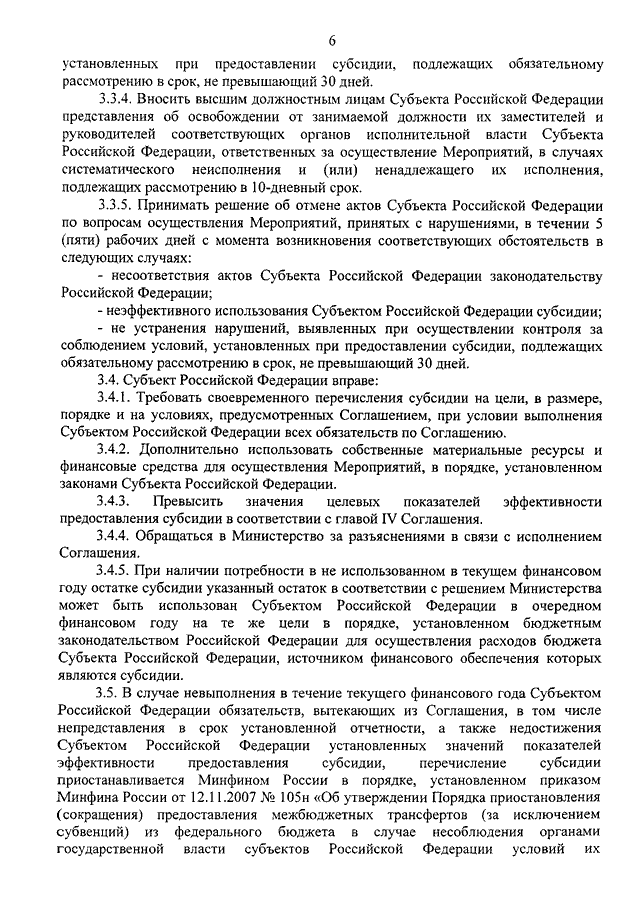 6

установленных при предоставлении субсидии, подлежащих обязательному рассмотрению в срок, не превышающий 30 дней.

3.3.4. Вносить высшим должностным лицам Субъекта Российской Федерации представления об освобождении от занимаемой должности их заместителей и руководителей соответствующих органов исполнительной власти Субъекта Российской Федерации, ответственных за осуществление Мероприятий, в случаях систематического неисполнения и (или) ненадлежащего их исполнения, подлежащих рассмотрению в 10-дневный срок.

3.3.5. Принимать решение об отмене актов Субъекта Российской Федерации по вопросам осуществления Мероприятий, принятых с нарушениями, в течении 5 (пяти) рабочих дней с момента возникновения соответствующих обстоятельств в следующих случаях:

- несоответствия актов Субъекта Российской Федерации законодательству Российской Федерации;

- неэффективного использования Субъектом Российской Федерации субсидии;

- не устранения нарушений, выявленных при осуществлении контроля за соблюдением условий, установленных при предоставлении субсидии, подлежащих обязательному рассмотрению в срок, не превышающий 30 дней.

3.4. Субъект Российской Федерации вправе:

3.4.1. Требовать своевременного перечисления субсидии на цели, в размере, порядке и на условиях, предусмотренных Соглашением, при условии выполнения Субъектом Российской Федерации всех обязательств по Соглашению.

3.4.2. Дополнительно использовать собственные материальные ресурсы и финансовые средства для осуществления Мероприятий, в порядке, установленном законами Субъекта Российской Федерации.

3.4.3. Превысить значения целевых показателей эффективности предоставления субсидии в соответствии с главой IV Соглашения.

3.4.4. Обращаться в Министерство за разъяснениями в связи с исполнением Соглашения.

3.4.5. При наличии потребности в не использованном в текущем финансовом году остатке субсидии указанный остаток в соответствии с решением Министерства может быть использован Субъектом Российской Федерации в очередном финансовом году на те же цели в порядке, установленном бюджетным законодательством Российской Федерации для осуществления расходов бюджета Субъекта Российской Федерации, источником финансового обеспечения которых являются субсидии.

3.5. В случае невыполнения в течение текущего финансового года Субъектом Российской Федерации обязательств, вытекающих из Соглашения, в том числе непредставления в срок установленной отчетности, а также недостижения Субъектом Российской Федерации установленных значений показателей эффективности предоставления субсидии, перечисление субсидии приостанавливается Минфином России в порядке, установленном приказом Минфина России от 12.11.2007 № 105н «Об утверждении Порядка приостановления (сокращения) предоставления межбюджетных трансфертов (за исключением субвенций) из федерального бюджета в случае несоблюдения органами государственной власти субъектов Российской Федерации условий их